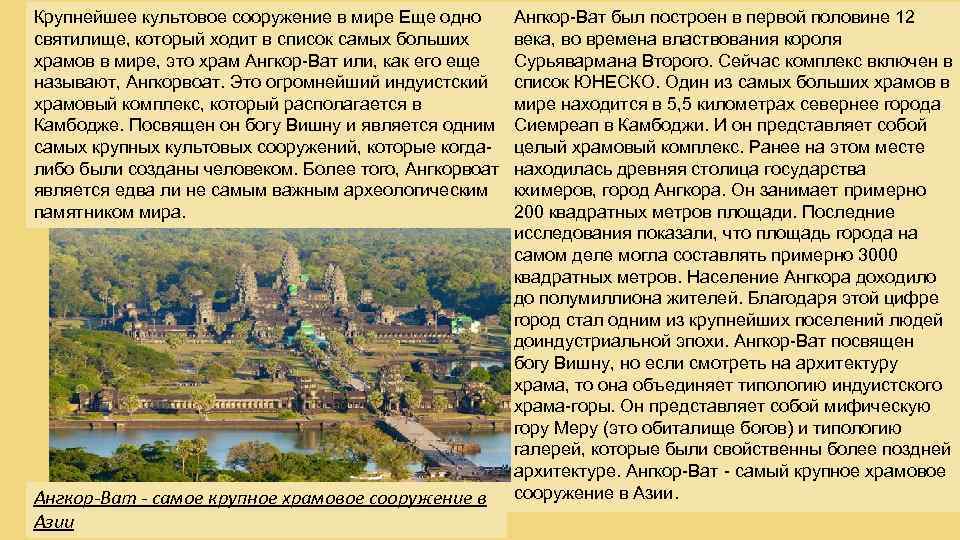 Крупнейшее культовое сооружение в мире Еще одно святилище, который ходит в список самых больших храмов в мире, это храм Ангкор-Ват или, как его еще называют, Ангкорвоат. Это огромнейший индуистский храмовый комплекс, который располагается в Камбодже. Посвящен он богу Вишну и является одним самых крупных культовых сооружений, которые когда-либо были созданы человеком. Более того, Ангкорвоат является едва ли не самым важным археологическим памятником мира.

Ангкор-Ват - самое крупное храмовое сооружение в Азии

Ангкор-Ват был построен в первой половине 12 века, во времена властвования короля Сурьявармана Второго. Сейчас комплекс включен в список ЮНЕСКО. Один из самых больших храмов в мире находится в 5,5 километрах севернее города Сиемреап в Камбоджи. И он представляет собой целый храмовый комплекс. Ранее на этом месте находилась древняя столица государства кхимеров, город Ангкора. Он занимает примерно 200 квадратных метров площади. Последние исследования показали, что площадь города на самом деле могла составлять примерно 3000 квадратных метров. Население Ангкора доходило до полумиллиона жителей. Благодаря этой цифре город стал одним из крупнейших поселений людей доиндустриальной эпохи. Ангкор-Ват посвящен богу Вишну, но если смотреть на архитектуру храма, то она объединяет типологию индуистского храма-горы. Он представляет собой мифическую гору Меру (это обиталище богов) и типологию галерей, которые были свойственны более поздней архитектуре. Ангкор-Ват - самый крупное храмовое сооружение в Азии.